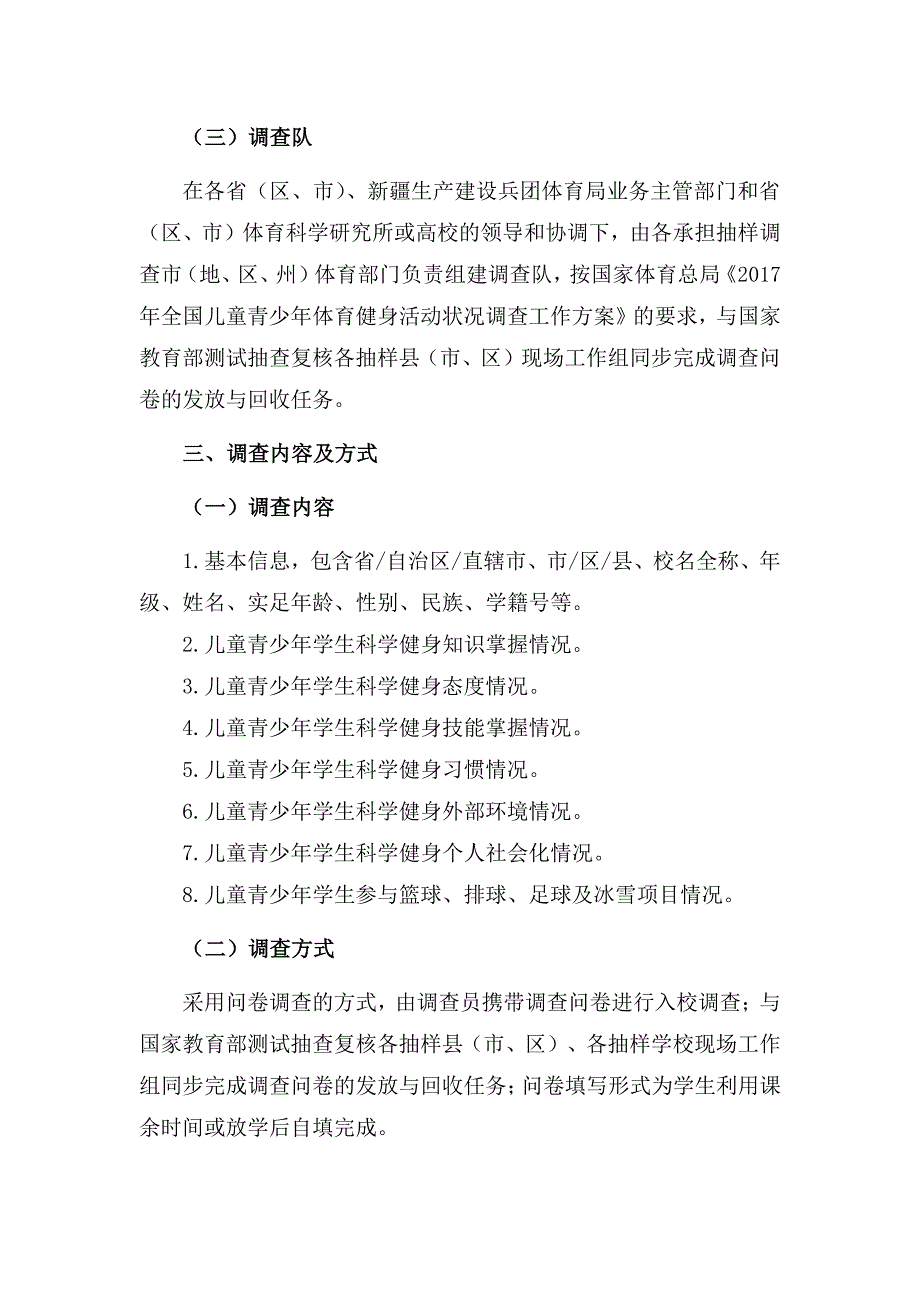 （三）调查队

在各省（区、市）、新疆生产建设兵团体育局业务主管部门和省（区、市）体育科学研究所或高校的领导和协调下，由各承担抽样调查市（地、区、州）体育部门负责组建调查队，按国家体育总局《2017年全国儿童青少年体育健身活动状况调查工作方案》的要求，与国家教育部测试抽查复核各抽样县（市、区）现场工作组同步完成调查问卷的发放与回收任务。

三、调查内容及方式

（一）调查内容

1.基本信息，包含省/自治区/直辖市、市/区/县、校名全称、年级、姓名、实足年龄、性别、民族、学籍号等。

2.儿童青少年学生科学健身知识掌握情况。

3.儿童青少年学生科学健身态度情况。

4.儿童青少年学生科学健身技能掌握情况。

5.儿童青少年学生科学健身习惯情况。

6.儿童青少年学生科学健身外部环境情况。

7.儿童青少年学生科学健身个人社会化情况。

8.儿童青少年学生参与篮球、排球、足球及冰雪项目情况。

（二）调查方式

采用问卷调查的方式，由调查员携带调查问卷进行入校调查；与国家教育部测试抽查复核各抽样县（市、区）、各抽样学校现场工作组同步完成调查问卷的发放与回收任务；问卷填写形式为学生利用课余时间或放学后自填完成。